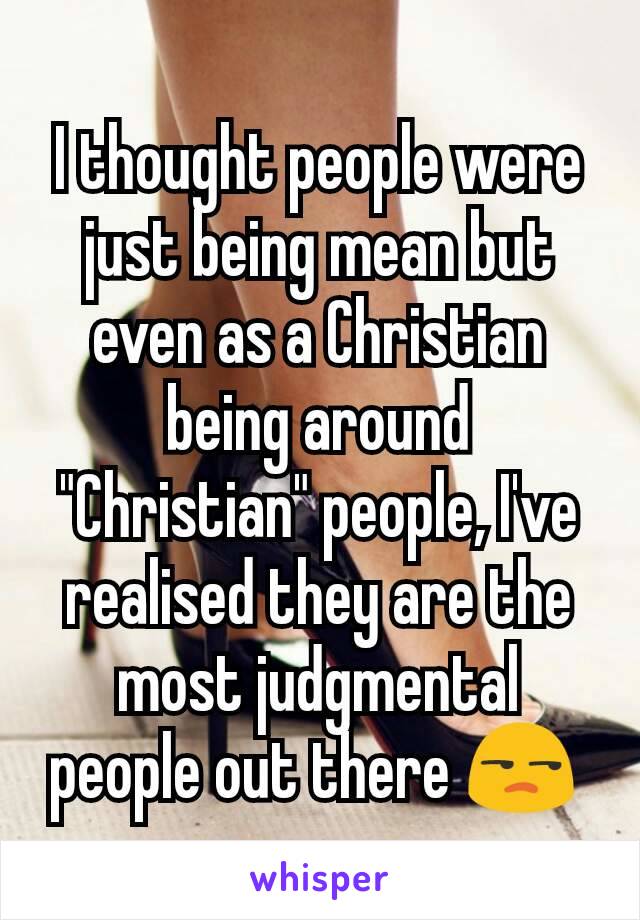 I thought people were just being mean but even as a Christian being around "Christian" people, I've realised they are the most judgmental people out there 😒

whisper